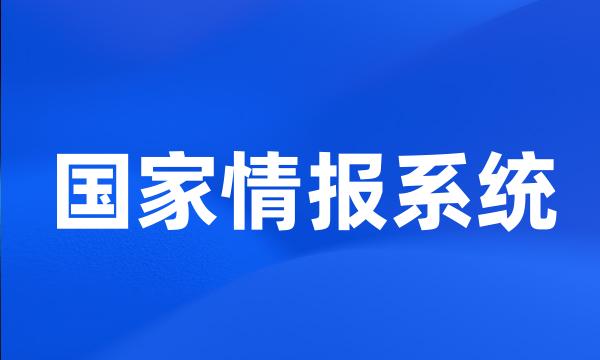 国家情报系统